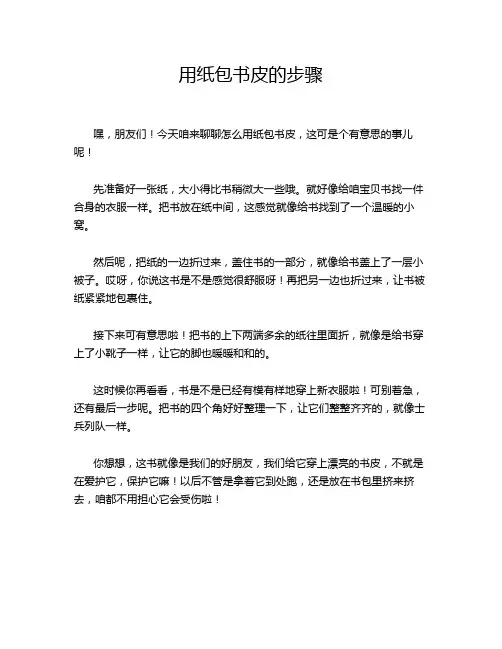 用纸包书皮的步骤

嘿，朋友们！今天咱来聊聊怎么用纸包书皮，这可是个有意思的事儿呢！

先准备好一张纸，大小得比书稍微大一些哦。就好像给咱宝贝书找一件合身的衣服一样。把书放在纸中间，这感觉就像给书找到了一个温暖的小窝。

然后呢，把纸的一边折过来，盖住书的一部分，就像给书盖上了一层小被子。哎呀，你说这书是不是感觉很舒服呀！再把另一边也折过来，让书被纸紧紧地包裹住。

接下来可有意思啦！把书的上下两端多余的纸往里面折，就像是给书穿上了小靴子一样，让它的脚也暖暖和和的。

这时候你再看看，书是不是已经有模有样地穿上新衣服啦！可别着急，还有最后一步呢。把书的四个角好好整理一下，让它们整整齐齐的，就像士兵列队一样。

你想想，这书就像是我们的好朋友，我们给它穿上漂亮的书皮，不就是在爱护它，保护它嘛！以后不管是拿着它到处跑，还是放在书包里挤来挤去，咱都不用担心它会受伤啦！